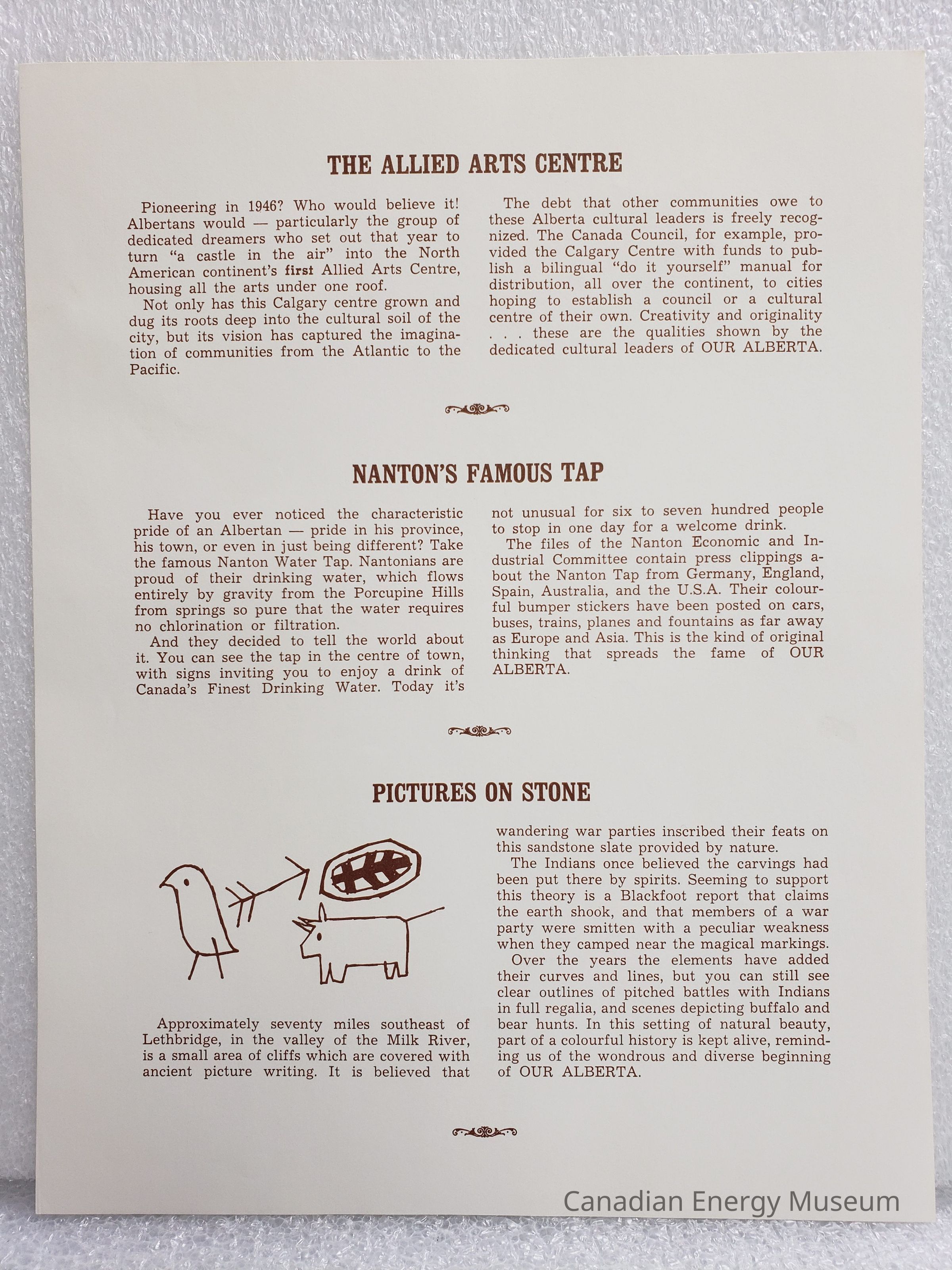 THE ALLIED ARTS CENTRE

Pioneering in 1946? Who would believe it! Albertans would — particularly the group of dedicated dreamers who set out that year to turn "a castle in the air" into the North American continent's first Allied Arts Centre, housing all the arts under one roof.

Not only has this Calgary centre grown and dug its roots deep into the cultural soil of the city, but its vision has captured the imagination of communities from the Atlantic to the Pacific.

The debt that other communities owe to these Alberta cultural leaders is freely recognized. The Canada Council, for example, provided the Calgary Centre with funds to publish a bilingual "do it yourself" manual for distribution, all over the continent, to cities hoping to establish a council or a cultural centre of their own. Creativity and originality . . . these are the qualities shown by the dedicated cultural leaders of OUR ALBERTA.

NANTON'S FAMOUS TAP

Have you ever noticed the characteristic pride of an Albertan — pride in his province, his town, or even in just being different? Take the famous Nanton Water Tap. Nantonians are proud of their drinking water, which flows entirely by gravity from the Porcupine Hills from springs so pure that the water requires no chlorination or filtration.

And they decided to tell the world about it. You can see the tap in the centre of town, with signs inviting you to enjoy a drink of Canada's Finest Drinking Water. Today it's not unusual for six to seven hundred people to stop in one day for a welcome drink.

The files of the Nanton Economic and Industrial Committee contain press clippings about the Nanton Tap from Germany, England, Spain, Australia, and the U.S.A. Their colourful bumper stickers have been posted on cars, buses, trains, planes and fountains as far away as Europe and Asia. This is the kind of original thinking that spreads the fame of OUR ALBERTA.

PICTURES ON STONE

Approximately seventy miles southeast of Lethbridge, in the valley of the Milk River, is a small area of cliffs which are covered with ancient picture writing. It is believed that wandering war parties inscribed their feats on this sandstone slate provided by nature.

The Indians once believed the carvings had been put there by spirits. Seeming to support this theory is a Blackfoot report that claims the earth shook, and that members of a war party were smitten with a peculiar weakness when they camped near the magical markings.

Over the years the elements have added their curves and lines, but you can still see clear outlines of pitched battles with Indians in full regalia, and scenes depicting buffalo and bear hunts. In this setting of natural beauty, part of a colourful history is kept alive, reminding us of the wondrous and diverse beginning of OUR ALBERTA.

Canadian Energy Museum